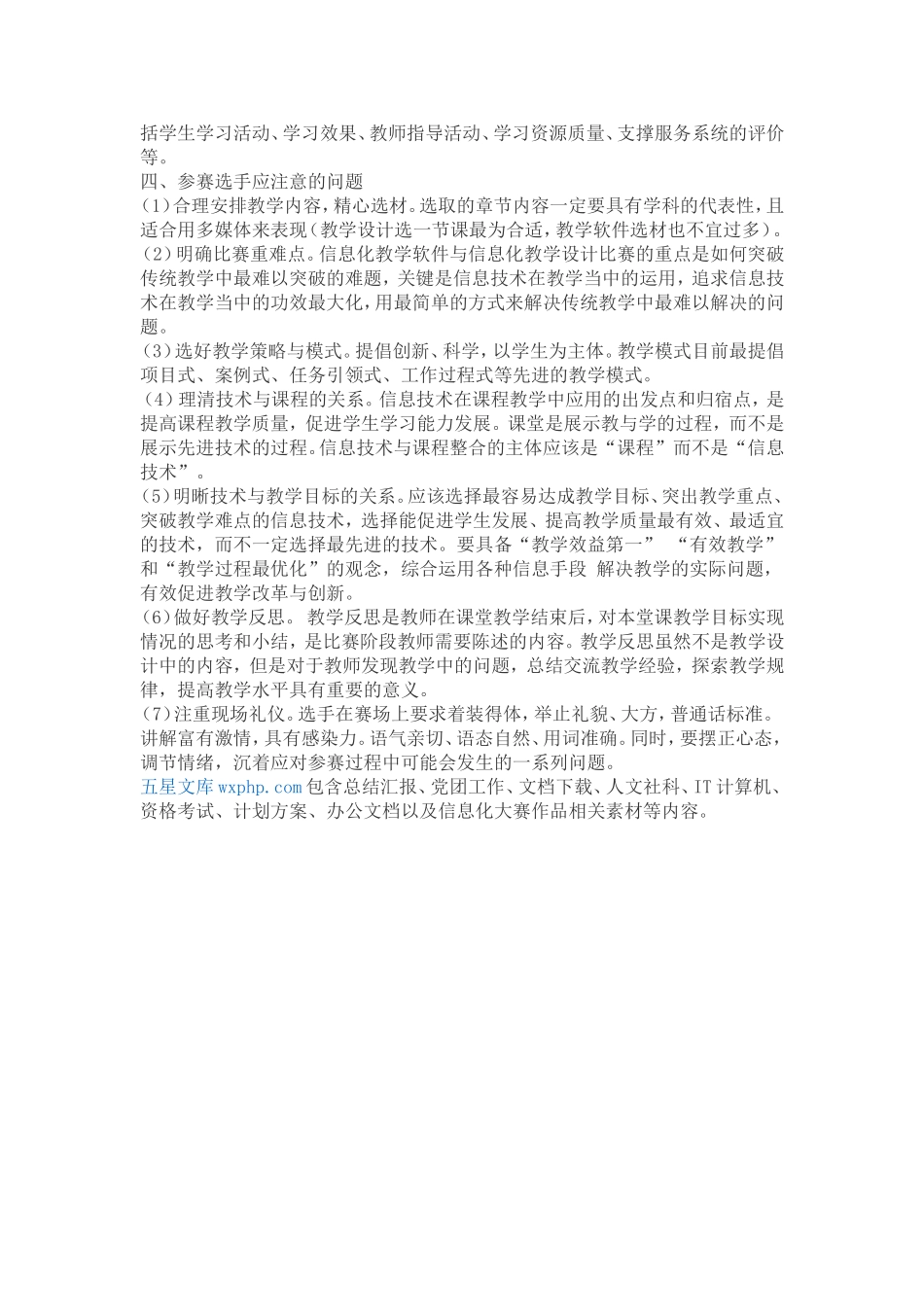 括学生学习活动、学习效果、教师指导活动、学习资源质量、支撑服务系统的评价等。
四、参赛选手应注意的问题
(1)合理安排教学内容，精心选材。选取的章节内容一定要具有学科的代表性，且适合用多媒体来表现(教学设计选一节课最为合适，教学软件选材也不宜过多)。
(2)明确比赛重难点。信息化教学软件与信息化教学设计比赛的重点是如何突破传统教学中最难以突破的难题，关键是信息技术在教学当中的运用，追求信息技术在教学当中的功效最大化，用最简单的方式来解决传统教学中最难以解决的问题。
(3)选好教学策略与模式。提倡创新、科学，以学生为主体。教学模式目前最提倡项目式、案例式、任务引领式、工作过程式等先进的教学模式。
(4)理清技术与课程的关系。信息技术在课程教学中应用的出发点和归宿点，是提高课程教学质量，促进学生学习能力发展。课堂是展示教与学的过程，而不是展示先进技术的过程。信息技术与课程整合的主体应该是“课程”而不是“信息技术”。
(5)明晰技术与教学目标的关系。应该选择最容易达成教学目标、突出教学重点、突破教学难点的信息技术，选择能促进学生发展、提高教学质量最有效、最适宜的技术，而不一定选择最先进的技术。要具备“教学效益第一” “有效教学”和“教学过程最优化”的观念，综合运用各种信息手段 解决教学的实际问题，有效促进教学改革与创新。
(6)做好教学反思。 教学反思是教师在课堂教学结束后，对本堂课教学目标实现情况的思考和小结，是比赛阶段教师需要陈述的内容。教学反思虽然不是教学设计中的内容，但是对于教师发现教学中的问题，总结交流教学经验，探索教学规律，提高教学水平具有重要的意义。
(7)注重现场礼仪。选手在赛场上要求着装得体，举止礼貌、大方，普通话标准。讲解富有激情，具有感染力。语气亲切、语态自然、用词准确。同时，要摆正心态，调节情绪，沉着应对参赛过程中可能会发生的一系列问题。
五星文库 wxphp.com 包含总结汇报、党团工作、文档下载、人文社科、IT 计算机、资格考试、计划方案、办公文档以及信息化大赛作品相关素材等内容。